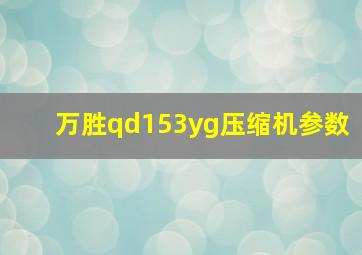 万胜qd153yg压缩机参数